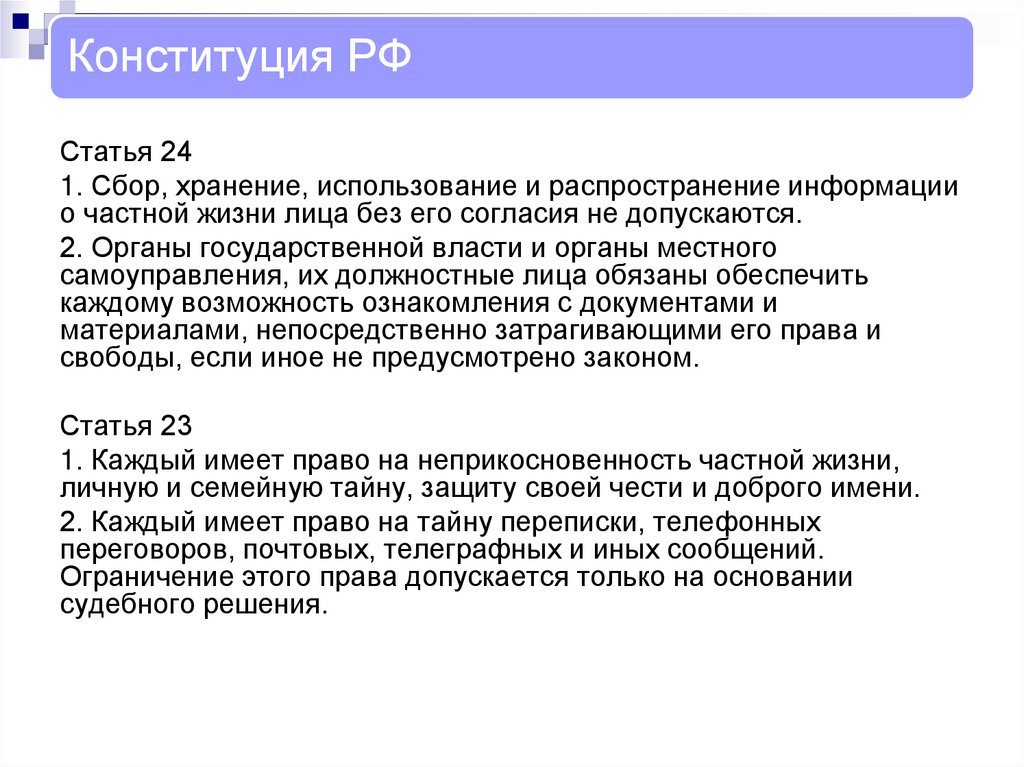 Конституция РФ

Статья 24

1. Сбор, хранение, использование и распространение информации о частной жизни лица без его согласия не допускаются.

2. Органы государственной власти и органы местного самоуправления, их должностные лица обязаны обеспечить каждому возможность ознакомления с документами и материалами, непосредственно затрагивающими его права и свободы, если иное не предусмотрено законом.

Статья 23

1. Каждый имеет право на неприкосновенность частной жизни, личную и семейную тайну, защиту своей чести и доброго имени.

2. Каждый имеет право на тайну переписки, телефонных переговоров, почтовых, телеграфных и иных сообщений. Ограничение этого права допускается только на основании судебного решения.